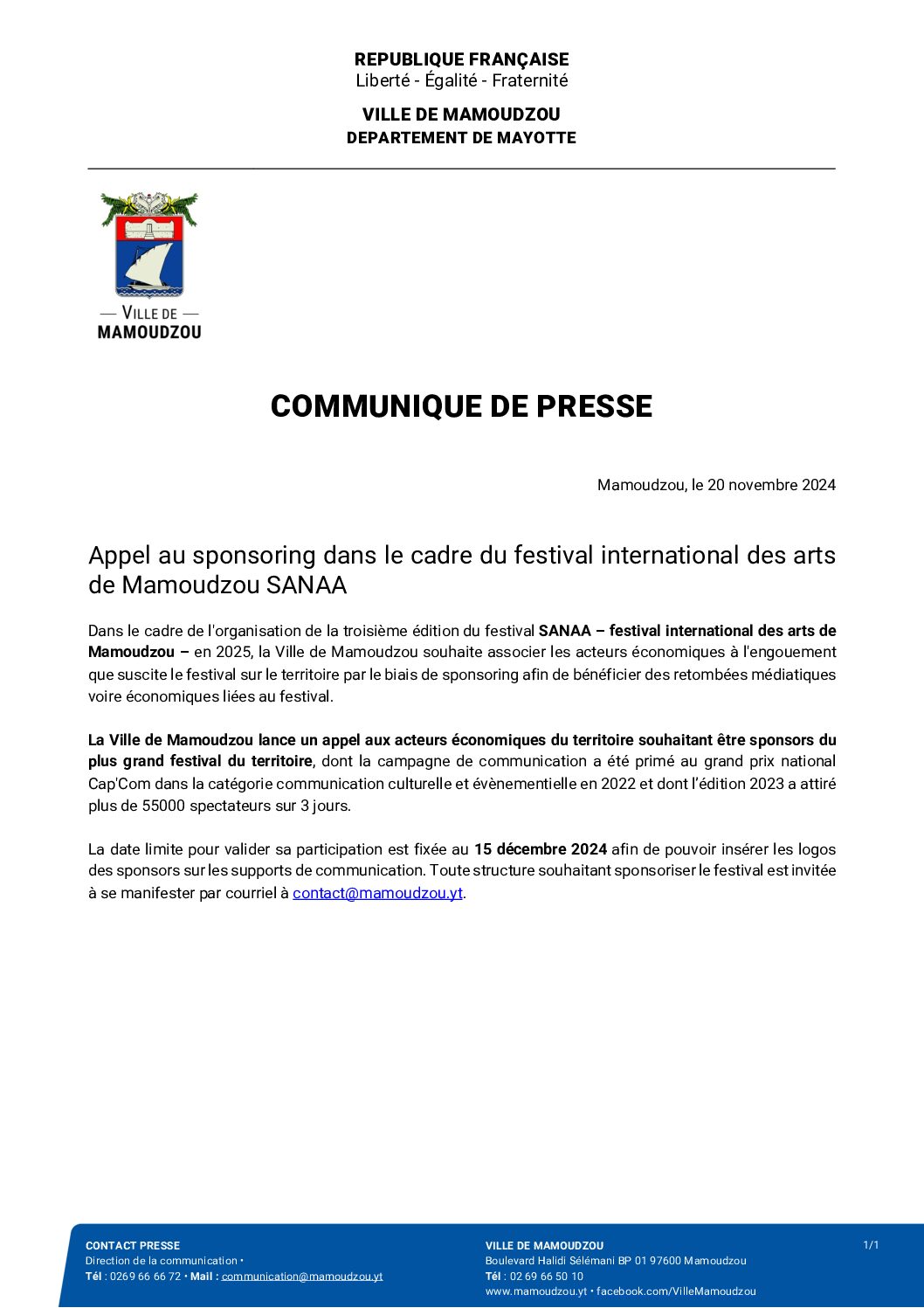 REPUBLIQUE FRANÇAISE
Liberté - Égalité - Fraternité

VILLE DE MAMOUDZOU
DEPARTEMENT DE MAYOTTE

— VILLE DE —
MAMOUDZOU

COMMUNIQUE DE PRESSE

Mamoudzou, le 20 novembre 2024

Appel au sponsoring dans le cadre du festival international des arts de Mamoudzou SANAA

Dans le cadre de l'organisation de la troisième édition du festival SANAA – festival international des arts de Mamoudzou – en 2025, la Ville de Mamoudzou souhaite associer les acteurs économiques à l'engouement que suscite le festival sur le territoire par le biais de sponsoring afin de bénéficier des retombées médiatiques voire économiques liées au festival.

La Ville de Mamoudzou lance un appel aux acteurs économiques du territoire souhaitant être sponsors du plus grand festival du territoire, dont la campagne de communication a été primé au grand prix national Cap'Com dans la catégorie communication culturelle et évènementielle en 2022 et dont l'édition 2023 a attiré plus de 55000 spectateurs sur 3 jours.

La date limite pour valider sa participation est fixée au 15 décembre 2024 afin de pouvoir insérer les logos des sponsors sur les supports de communication. Toute structure souhaitant sponsoriser le festival est invitée à se manifester par courriel à contact@mamoudzou.yt.

CONTACT PRESSE
Direction de la communication •
Tél : 0269 66 66 72 • Mail : communication@mamoudzou.yt

VILLE DE MAMOUDZOU
Boulevard Halidi Sélémani BP 01 97600 Mamoudzou
Tél : 02 69 66 50 10
www.mamoudzou.yt • facebook.com/VilleMamoudzou

1/1